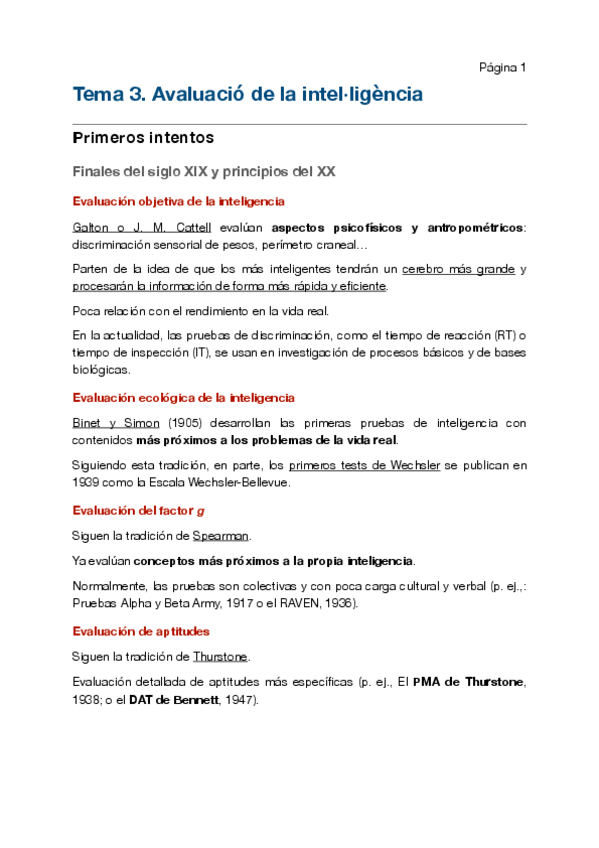 Página 1

Tema 3. Avaluació de la intel·ligència

Primeros intentos

Finales del siglo XIX y principios del XX

Evaluación objetiva de la inteligencia

Galton o J. M. Cattell evalúan aspectos psicofísicos y antropométricos: discriminación sensorial de pesos, perímetro craneal…

Parten de la idea de que los más inteligentes tendrán un cerebro más grande y procesarán la información de forma más rápida y eficiente.

Poca relación con el rendimiento en la vida real.

En la actualidad, las pruebas de discriminación, como el tiempo de reacción (RT) o tiempo de inspección (IT), se usan en investigación de procesos básicos y de bases biológicas.

Evaluación ecológica de la inteligencia

Binet y Simon (1905) desarrollan las primeras pruebas de inteligencia con contenidos más próximos a los problemas de la vida real.

Siguiendo esta tradición, en parte, los primeros tests de Wechsler se publican en 1939 como la Escala Wechsler-Bellevue.

Evaluación del factor g

Siguen la tradición de Spearman.

Ya evalúan conceptos más próximos a la propia inteligencia.

Normalmente, las pruebas son colectivas y con poca carga cultural y verbal (p. ej.,: Pruebas Alpha y Beta Army, 1917 o el RAVEN, 1936).

Evaluación de aptitudes

Siguen la tradición de Thurstone.

Evaluación detallada de aptitudes más específicas (p. ej., El PMA de Thurstone, 1938; o el DAT de Bennett, 1947).